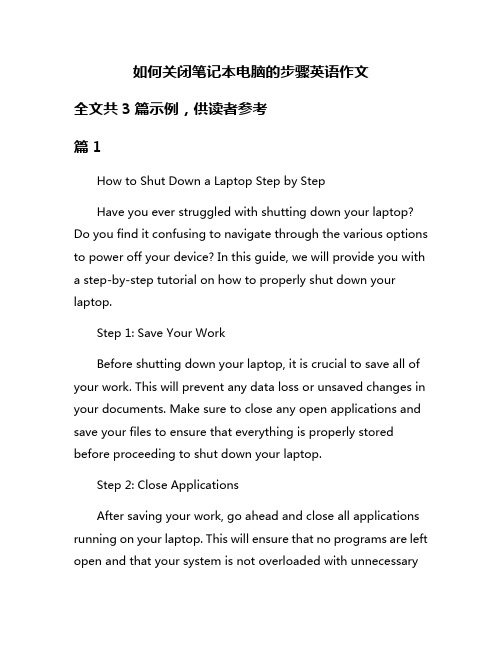 如何关闭笔记本电脑的步骤英语作文

全文共 3 篇示例，供读者参考

篇 1

How to Shut Down a Laptop Step by Step

Have you ever struggled with shutting down your laptop? Do you find it confusing to navigate through the various options to power off your device? In this guide, we will provide you with a step-by-step tutorial on how to properly shut down your laptop.

Step 1: Save Your Work

Before shutting down your laptop, it is crucial to save all of your work. This will prevent any data loss or unsaved changes in your documents. Make sure to close any open applications and save your files to ensure that everything is properly stored before proceeding to shut down your laptop.

Step 2: Close Applications

After saving your work, go ahead and close all applications running on your laptop. This will ensure that no programs are left open and that your system is not overloaded with unnecessary